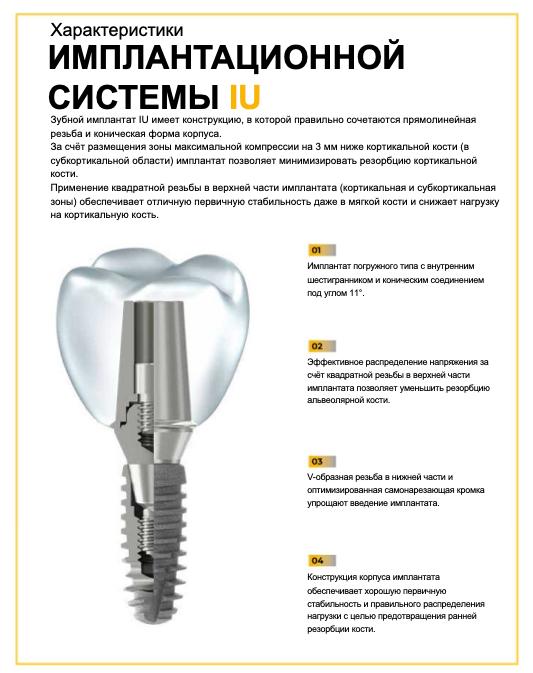 Характеристики
ИМПЛАНТАЦИОННОЙ
СИСТЕМЫ IU

Зубной имплантат IU имеет конструкцию, в которой правильно сочетаются прямолинейная резьба и коническая форма корпуса.
За счёт размещения зоны максимальной компрессии на 3 мм ниже кортикальной кости (в субкортикальной области) имплантат позволяет минимизировать резорбцию кортикальной кости.
Применение квадратной резьбы в верхней части имплантата (кортикальная и субкортикальная зоны) обеспечивает отличную первичную стабильность даже в мягкой кости и снижает нагрузку на кортикальную кость.

01
Имплантат погружного типа с внутренним шестигранником и коническим соединением под углом 11°.

02
Эффективное распределение напряжения за счёт квадратной резьбы в верхней части имплантата позволяет уменьшить резорбцию альвеолярной кости.

03
V-образная резьба в нижней части и оптимизированная самонарезающая кромка упрощают введение имплантата.

04
Конструкция корпуса имплантата обеспечивает хорошую первичную стабильность и правильного распределения нагрузки с целью предотвращения ранней резорбции кости.